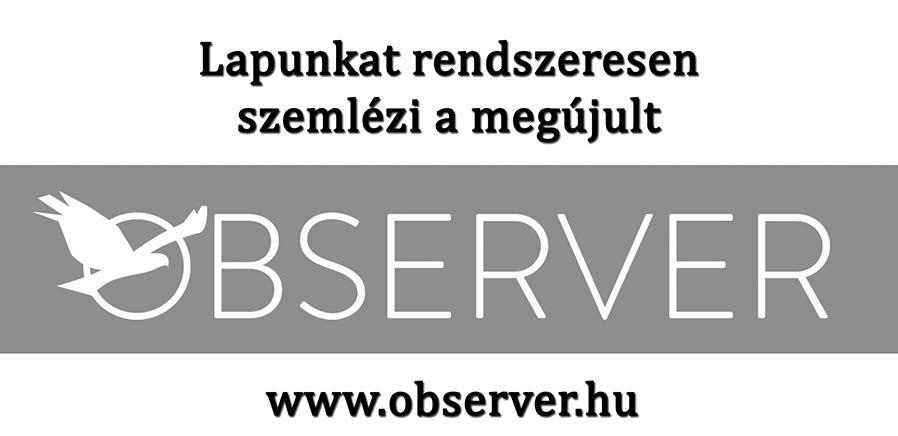 Lapunkat rendszeresen szemlézi a megújult

OBSERVER

www.observer.hu